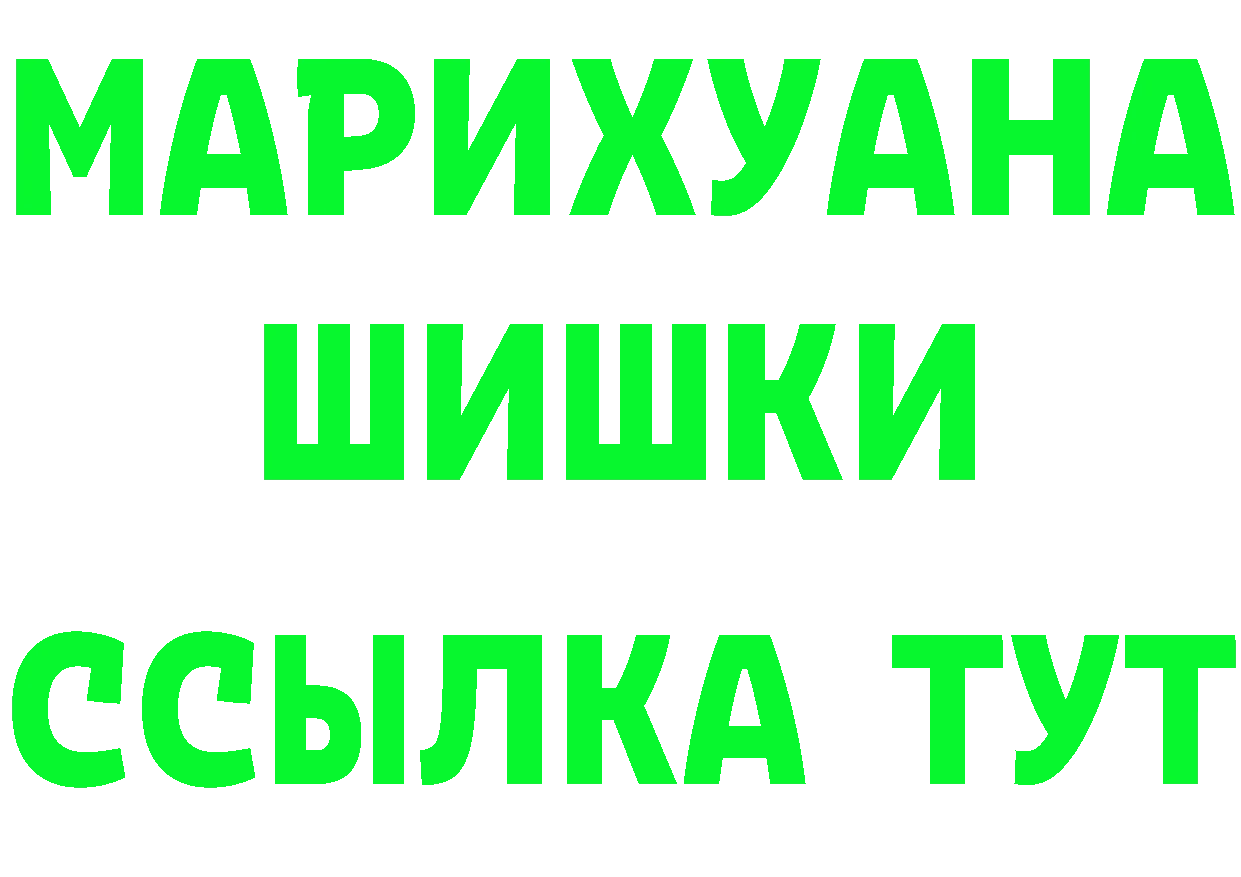 МАРИХУАНА
ШИШКИ
ССЫЛКА ТУТ